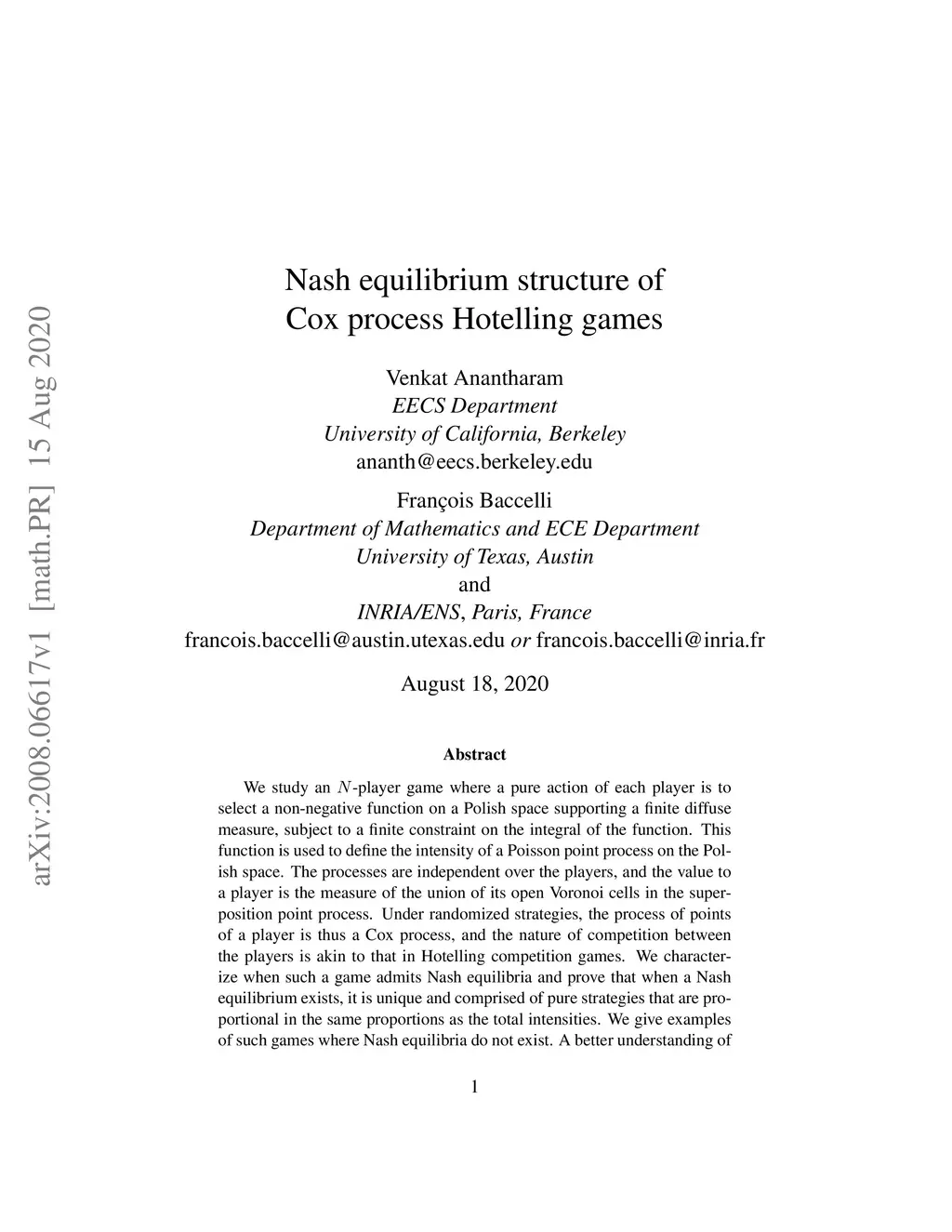 arXiv:2008.06617v1 [math.PR] 15 Aug 2020

Nash equilibrium structure of Cox process Hotelling games

Venkat Anantharam
EECS Department
University of California, Berkeley
ananth@eecs.berkeley.edu

François Baccelli
Department of Mathematics and ECE Department
University of Texas, Austin
and
INRIA/ENS, Paris, France
francois.baccelli@austin.utexas.edu or francois.baccelli@inria.fr

August 18, 2020

Abstract

We study an $N$-player game where a pure action of each player is to select a non-negative function on a Polish space supporting a finite diffuse measure, subject to a finite constraint on the integral of the function. This function is used to define the intensity of a Poisson point process on the Polish space. The processes are independent over the players, and the value to a player is the measure of the union of its open Voronoi cells in the superposition point process. Under randomized strategies, the process of points of a player is thus a Cox process, and the nature of competition between the players is akin to that in Hotelling competition games. We characterize when such a game admits Nash equilibria and prove that when a Nash equilibrium exists, it is unique and comprised of pure strategies that are proportional in the same proportions as the total intensities. We give examples of such games where Nash equilibria do not exist. A better understanding of

1